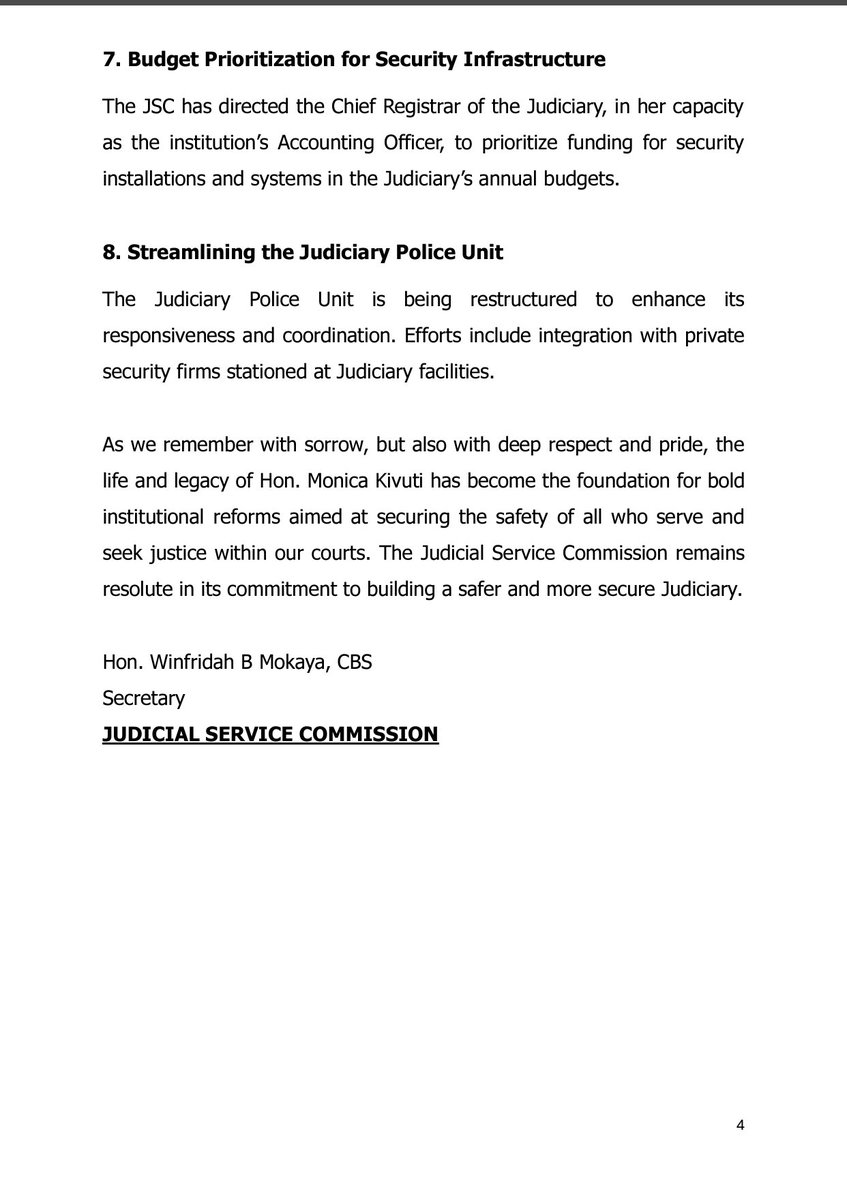 7. Budget Prioritization for Security Infrastructure

The JSC has directed the Chief Registrar of the Judiciary, in her capacity as the institution's Accounting Officer, to prioritize funding for security installations and systems in the Judiciary's annual budgets.

8. Streamlining the Judiciary Police Unit

The Judiciary Police Unit is being restructured to enhance its responsiveness and coordination. Efforts include integration with private security firms stationed at Judiciary facilities.

As we remember with sorrow, but also with deep respect and pride, the life and legacy of Hon. Monica Kivuti has become the foundation for bold institutional reforms aimed at securing the safety of all who serve and seek justice within our courts. The Judicial Service Commission remains resolute in its commitment to building a safer and more secure Judiciary.

Hon. Winfridah B Mokaya, CBS
Secretary
JUDICIAL SERVICE COMMISSION

4